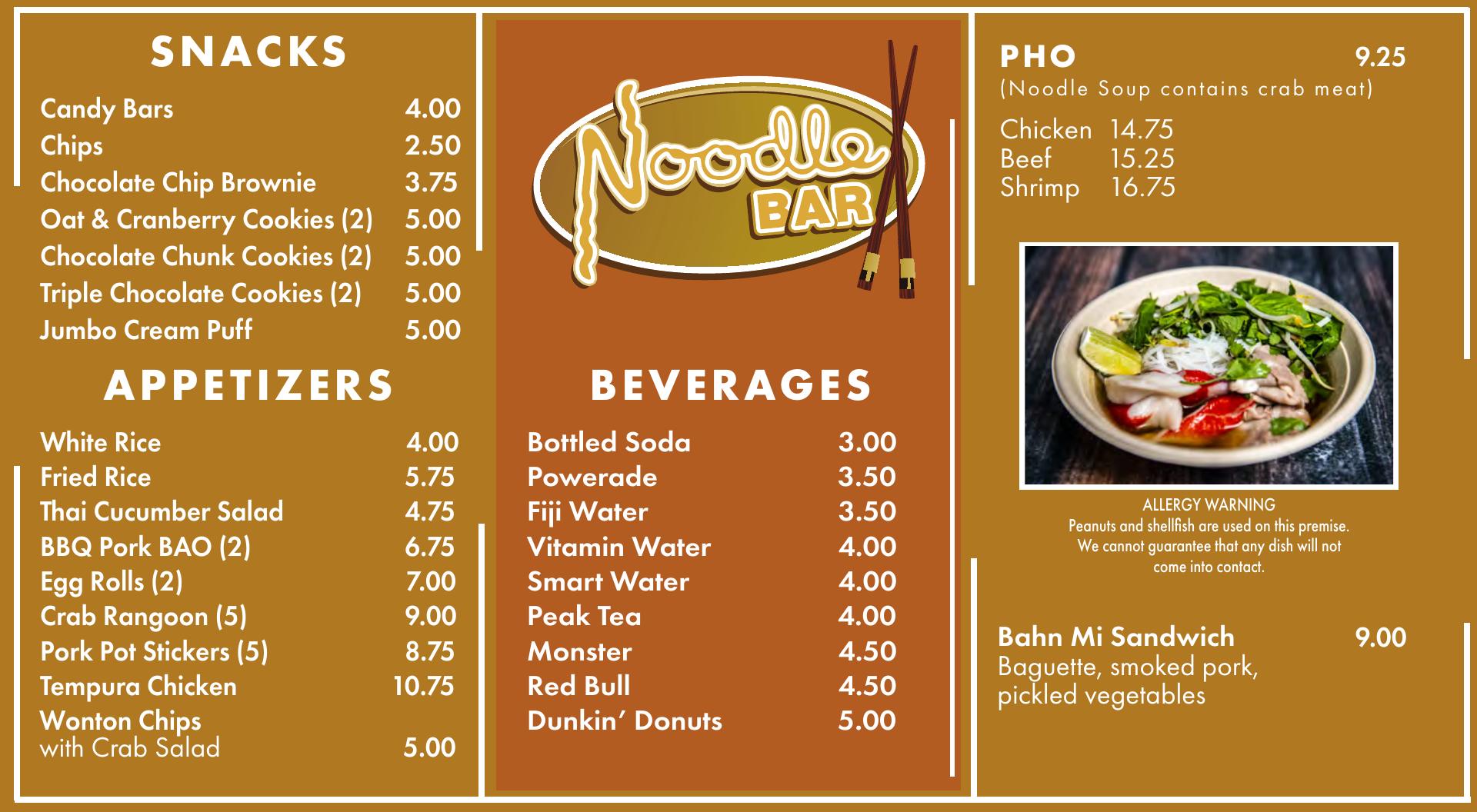 SNACKS

Candy Bars 4.00
Chips 2.50
Chocolate Chip Brownie 3.75
Oat & Cranberry Cookies (2) 5.00
Chocolate Chunk Cookies (2) 5.00
Triple Chocolate Cookies (2) 5.00
Jumbo Cream Puff 5.00

APPETIZERS

White Rice 4.00
Fried Rice 5.75
Thai Cucumber Salad 4.75
BBQ Pork BAO (2) 6.75
Egg Rolls (2) 7.00
Crab Rangoon (5) 9.00
Pork Pot Stickers (5) 8.75
Tempura Chicken 10.75
Wonton Chips
with Crab Salad 5.00

Noodle BAR

BEVERAGES

Bottled Soda 3.00
Powerade 3.50
Fiji Water 3.50
Vitamin Water 4.00
Smart Water 4.00
Peak Tea 4.00
Monster 4.50
Red Bull 4.50
Dunkin' Donuts 5.00

PHO 9.25
(Noodle Soup contains crab meat)

Chicken 14.75
Beef 15.25
Shrimp 16.75

ALLERGY WARNING
Peanuts and shellfish are used on this premise.
We cannot guarantee that any dish will not
come into contact.

Bahn Mi Sandwich 9.00
Baguette, smoked pork,
pickled vegetables